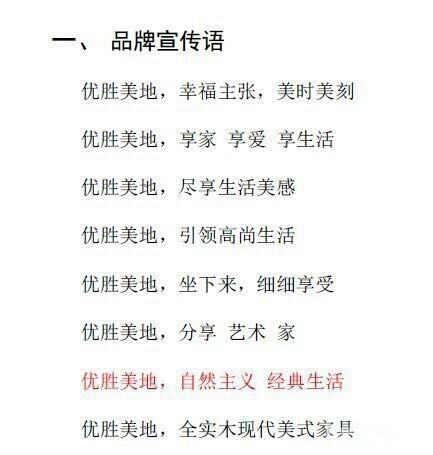 一、 品牌宣传语

优胜美地，幸福主张，美时美刻

优胜美地，享家 享爱 享生活

优胜美地，尽享生活美感

优胜美地，引领高尚生活

优胜美地，坐下来，细细享受

优胜美地，分享 艺术 家

优胜美地，自然主义 经典生活

优胜美地，全实木现代美式家具